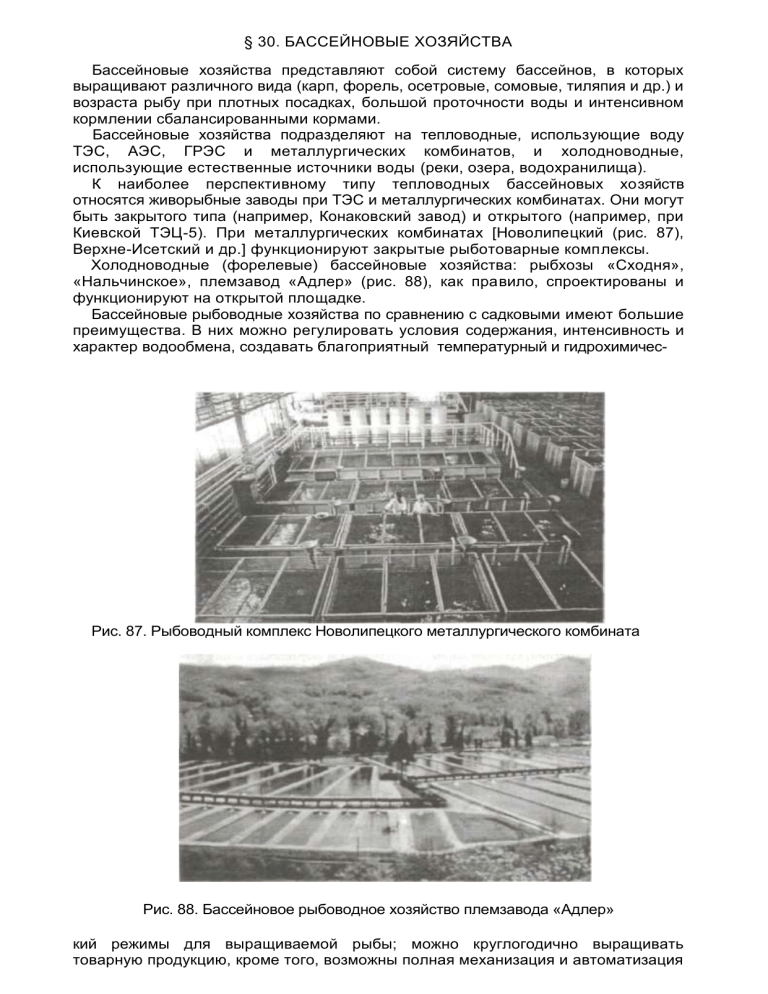 § 30. БАССЕЙНОВЫЕ ХОЗЯЙСТВА

Бассейновые хозяйства представляют собой систему бассейнов, в которых выращивают различного вида (карп, форель, осетровые, сомовые, тиляпия и др.) и возраста рыбу при плотных посадках, большой проточности воды и интенсивном кормлении сбалансированными кормами.

Бассейновые хозяйства подразделяют на тепловодные, использующие воду ТЭС, АЭС, ГРЭС и металлургических комбинатов, и холодноводные, использующие естественные источники воды (реки, озера, водохранилища).

К наиболее перспективному типу тепловодных бассейновых хозяйств относятся живорыбные заводы при ТЭС и металлургических комбинатах. Они могут быть закрытого типа (например, Конаковский завод) и открытого (например, при Киевской ТЭЦ-5). При металлургических комбинатах [Новолипецкий (рис. 87), Верхне-Исетский и др.] функционируют закрытые рыботоварные комплексы.

Холодноводные (форелевые) бассейновые хозяйства: рыбхозы «Сходня», «Нальчинское», племзавод «Адлер» (рис. 88), как правило, спроектированы и функционируют на открытой площадке.

Бассейновые рыбоводные хозяйства по сравнению с садковыми имеют большие преимущества. В них можно регулировать условия содержания, интенсивность и характер водообмена, создавать благоприятный температурный и гидрохимичес-

Рис. 87. Рыбоводный комплекс Новолипецкого металлургического комбината

Рис. 88. Бассейновое рыбоводное хозяйство племзавода «Адлер»

кий режимы для выращиваемой рыбы; можно круглогодично выращивать товарную продукцию, кроме того, возможны полная механизация и автоматизация